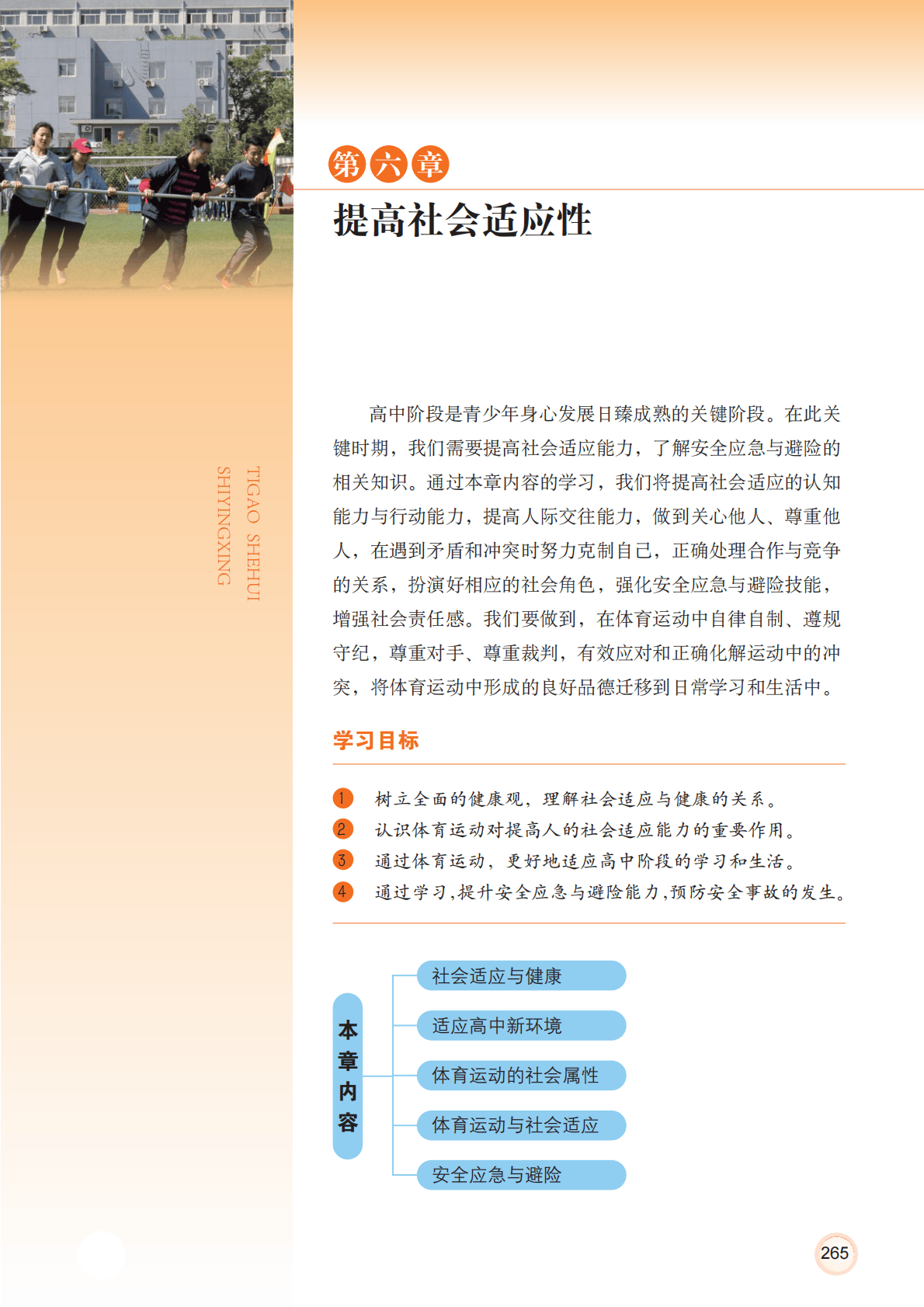 TIGAO SHEHUI SHIYINGXING

第六章

提高社会适应性

高中阶段是青少年身心发展日臻成熟的关键阶段。在此关键时期，我们需要提高社会适应能力，了解安全应急与避险的相关知识。通过本章内容的学习，我们将提高社会适应的认知能力与行动能力，提高人际交往能力，做到关心他人、尊重他人，在遇到矛盾和冲突时努力克制自己，正确处理合作与竞争的关系，扮演好相应的社会角色，强化安全应急与避险技能，增强社会责任感。我们要做到，在体育运动中自律自制、遵规守纪，尊重对手、尊重裁判，有效应对和正确化解运动中的冲突，将体育运动中形成的良好品德迁移到日常学习和生活中。

学习目标

1 树立全面的健康观，理解社会适应与健康的关系。
2 认识体育运动对提高人的社会适应能力的重要作用。
3 通过体育运动，更好地适应高中阶段的学习和生活。
4 通过学习，提升安全应急与避险能力，预防安全事故的发生。

本章内容

社会适应与健康
适应高中新环境
体育运动的社会属性
体育运动与社会适应
安全应急与避险

265